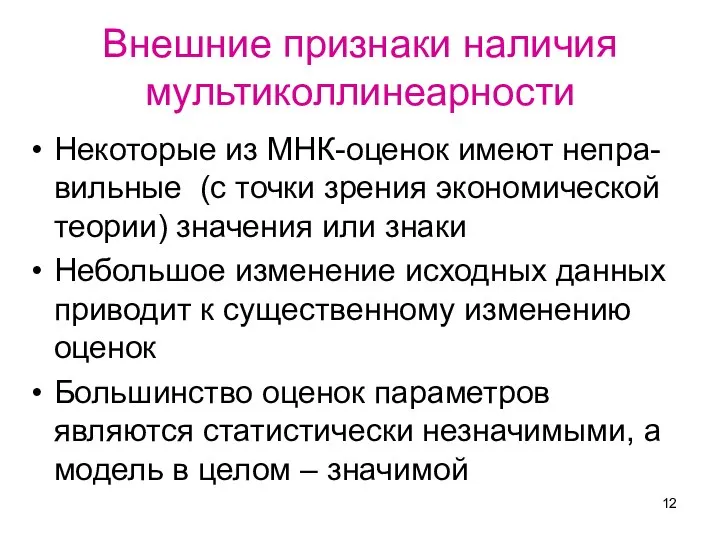 Внешние признаки наличия мультиколлинеарности

• Некоторые из МНК-оценок имеют неправильные (с точки зрения экономической теории) значения или знаки
• Небольшое изменение исходных данных приводит к существенному изменению оценок
• Большинство оценок параметров являются статистически незначимыми, а модель в целом – значимой

12